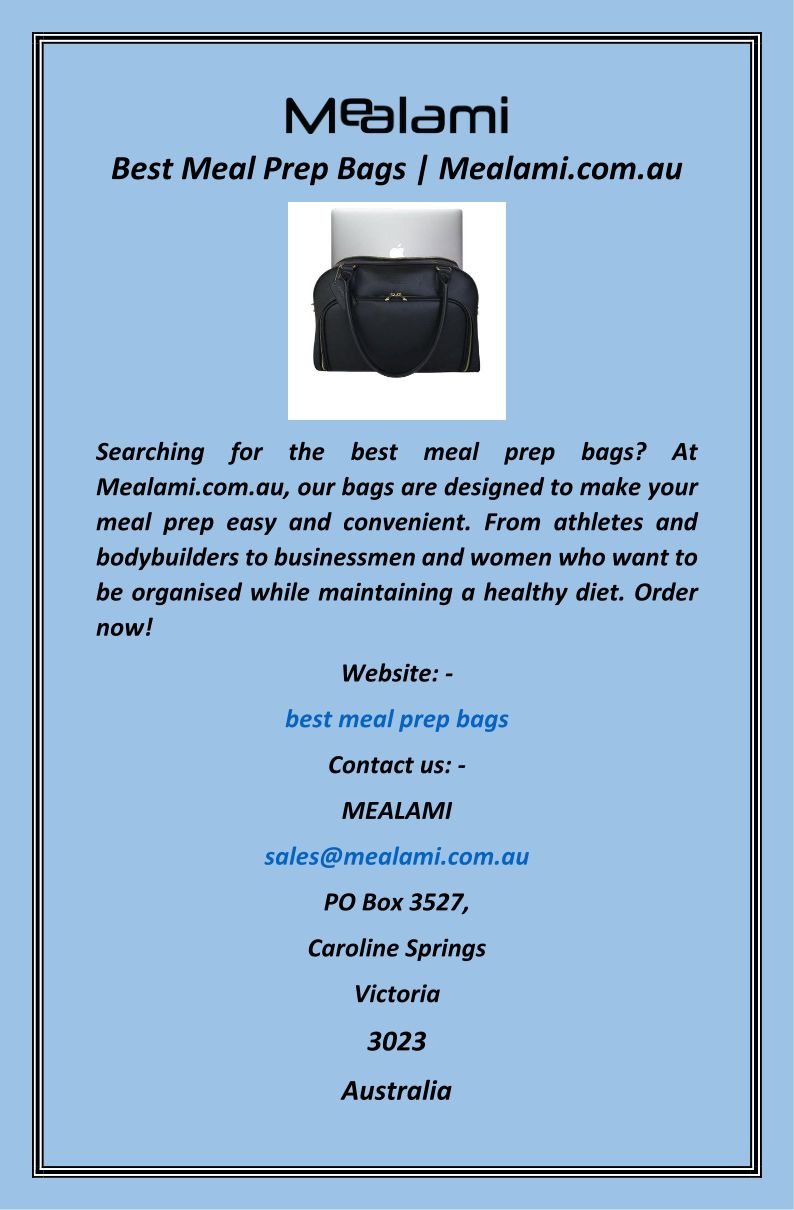 Mealami

Best Meal Prep Bags | Mealami.com.au

Searching for the best meal prep bags? At Mealami.com.au, our bags are designed to make your meal prep easy and convenient. From athletes and bodybuilders to businessmen and women who want to be organised while maintaining a healthy diet. Order now!

Website: -

best meal prep bags

Contact us: -

MEALAMI

sales@mealami.com.au

PO Box 3527,

Caroline Springs

Victoria

3023

Australia